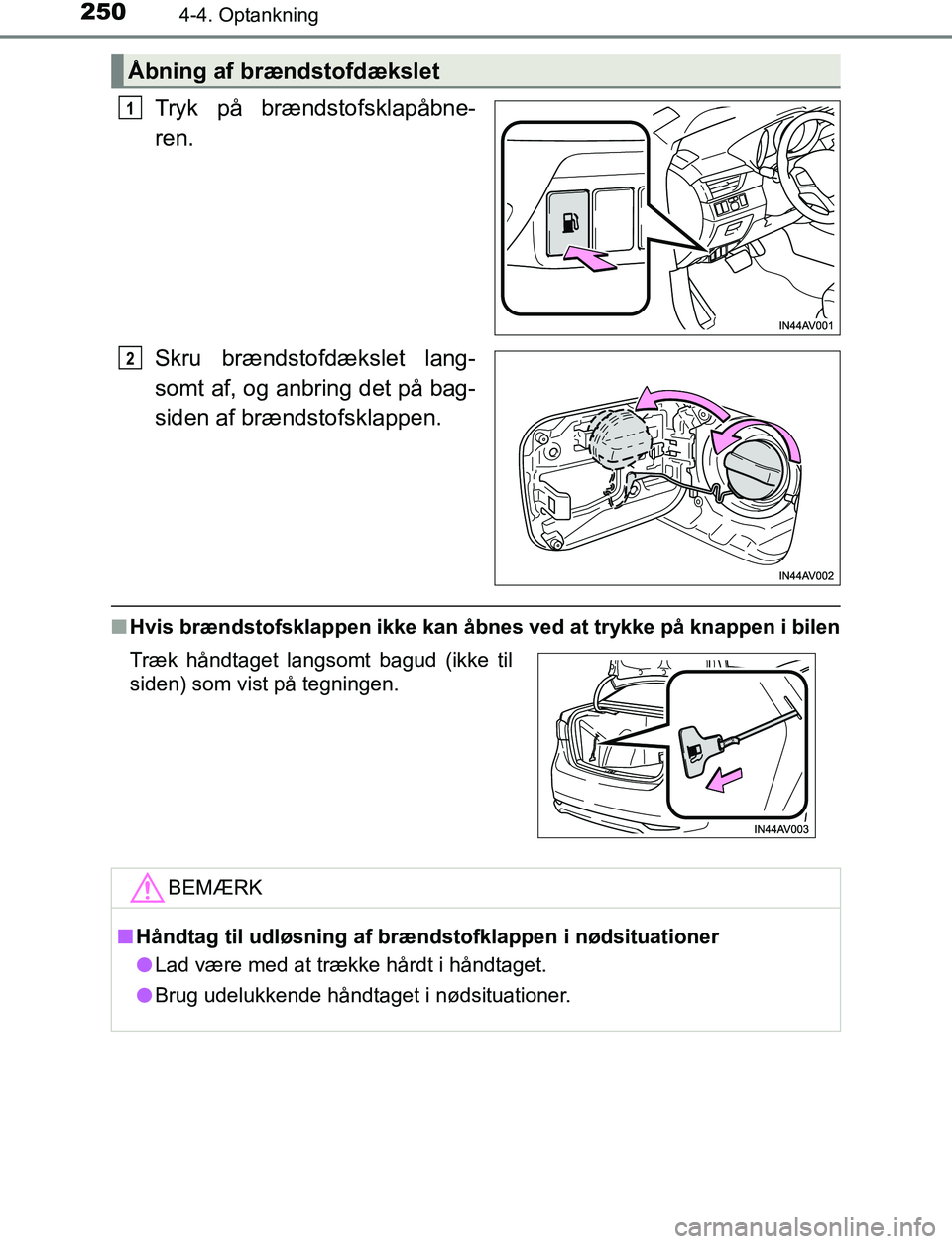 250 4-4. Optankning

Åbning af brændstofdækslet

1 Tryk på brændstofsklapåbneren.

IN44AV001

2 Skru brændstofdækslet langsomt af, og anbring det på bagsiden af brændstofsklappen.

IN44AV002

■ Hvis brændstofsklappen ikke kan åbnes ved at trykke på knappen i bilen

Træk håndtaget langsomt bagud (ikke til siden) som vist på tegningen.

IN44AV003

BEMÆRK

■ Håndtag til udløsning af brændstofklappen i nødsituationer

● Lad være med at trække hårdt i håndtaget.

● Brug udelukkende håndtaget i nødsituationer.

carmanualsonline.info